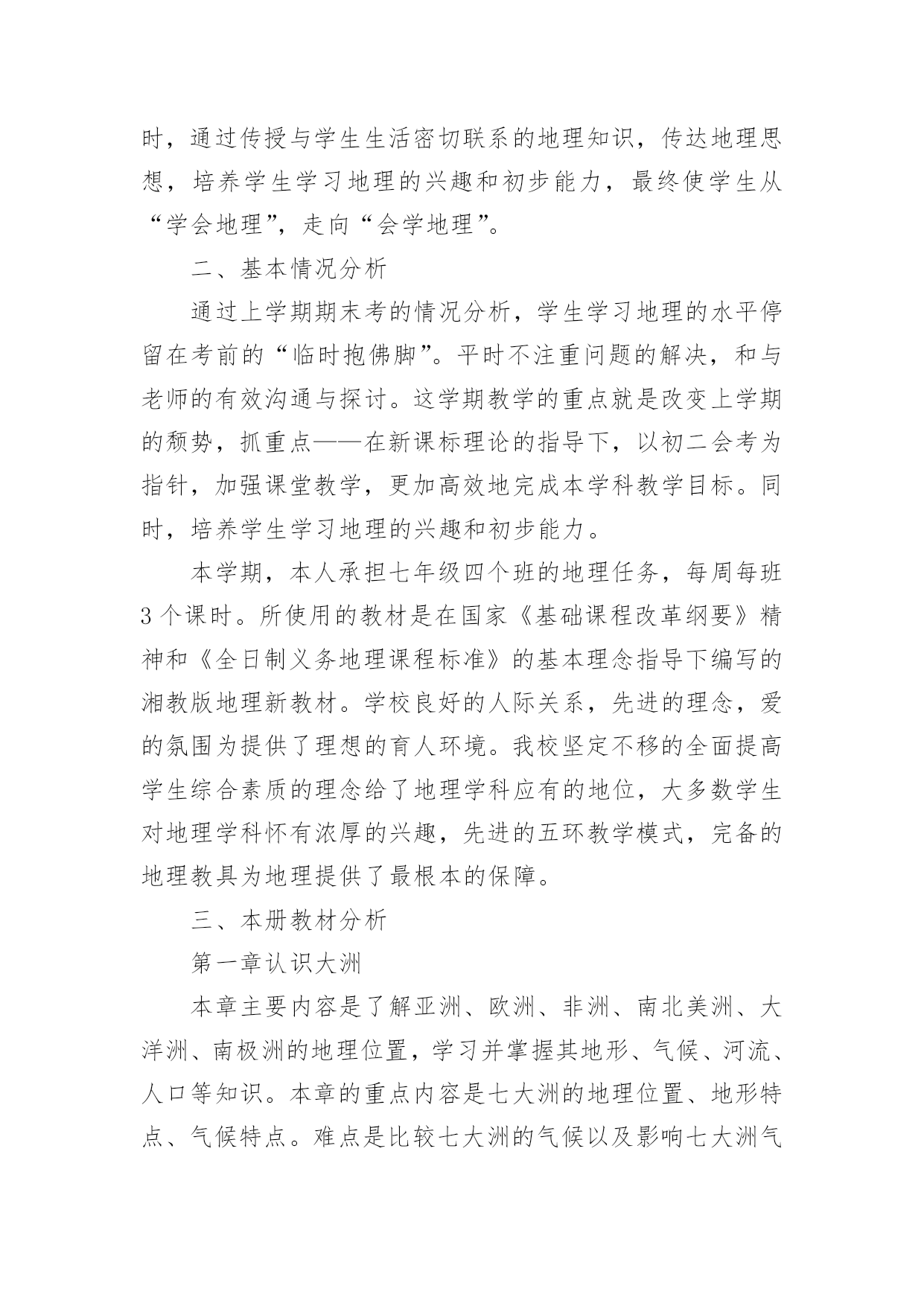 时，通过传授与学生生活密切联系的地理知识，传达地理思想，培养学生学习地理的兴趣和初步能力，最终使学生从“学会地理”，走向“会学地理”。

二、基本情况分析

通过上学期期末考的情况分析，学生学习地理的水平停留在考前的“临时抱佛脚”。平时不注重问题的解决，和与老师的有效沟通与探讨。这学期教学的重点就是改变上学期的颓势，抓重点——在新课标理论的指导下，以初二会考为指针，加强课堂教学，更加高效地完成本学科教学目标。同时，培养学生学习地理的兴趣和初步能力。

本学期，本人承担七年级四个班的地理任务，每周每班3个课时。所使用的教材是在国家《基础课程改革纲要》精神和《全日制义务地理课程标准》的基本理念指导下编写的湘教版地理新教材。学校良好的人际关系，先进的理念，爱的氛围为提供了理想的育人环境。我校坚定不移的全面提高学生综合素质的理念给了地理学科应有的地位，大多数学生对地理学科怀有浓厚的兴趣，先进的五环教学模式，完备的地理教具为地理提供了最根本的保障。

三、本册教材分析

第一章认识大洲

本章主要内容是了解亚洲、欧洲、非洲、南北美洲、大洋洲、南极洲的地理位置，学习并掌握其地形、气候、河流、人口等知识。本章的重点内容是七大洲的地理位置、地形特点、气候特点。难点是比较七大洲的气候以及影响七大洲气